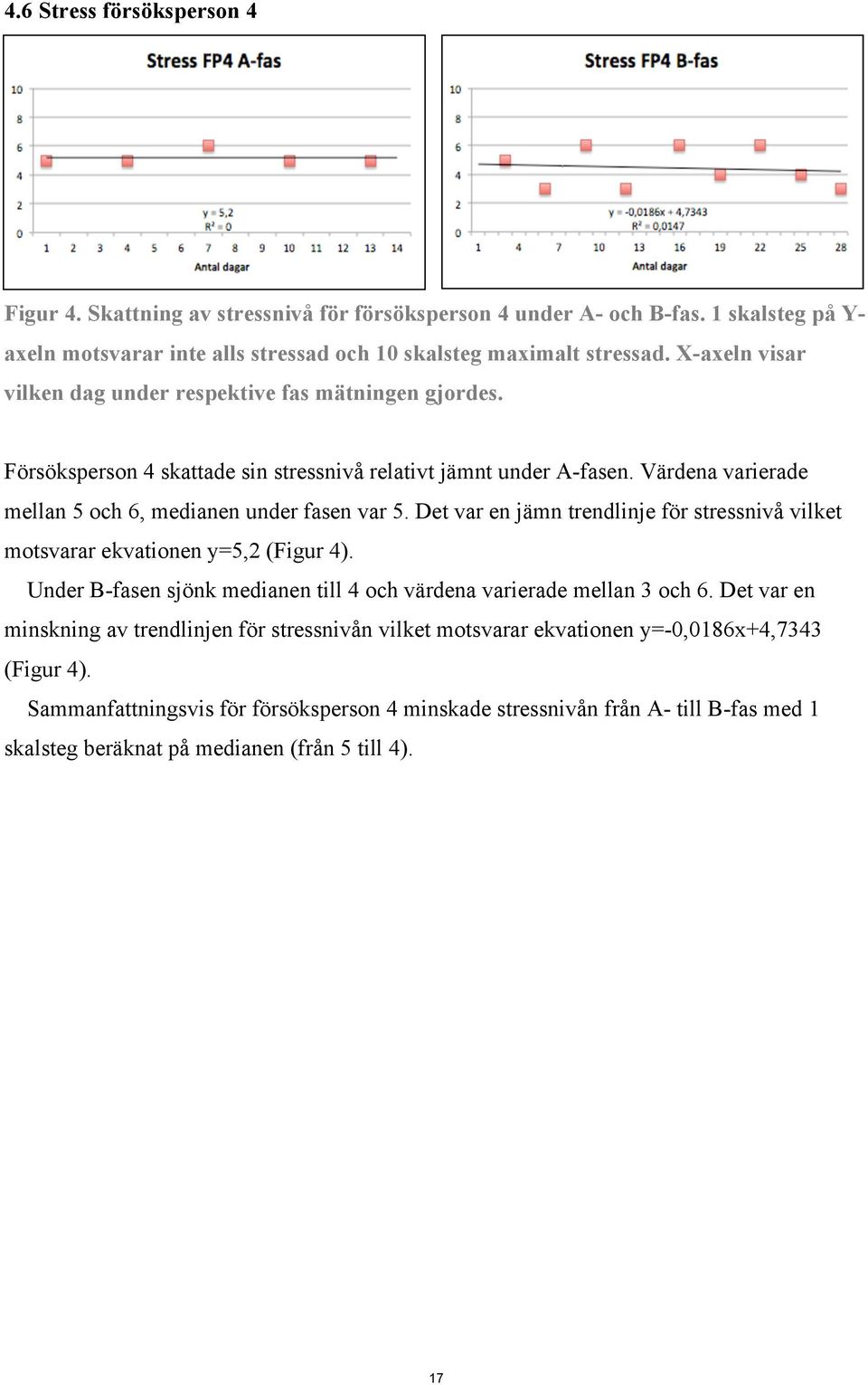 4.6 Stress försöksperson 4

Stress FP4 A-fas

10
8
6
4
2
0

y = 5,2
R² = 0

1 2 3 4 5 6 7 8 9 10 11 12 13 14
Antal dagar

Stress FP4 B-fas

10
8
6
4
2
0

y = -0,0186x + 4,7343
R² = 0,0147

1 4 7 10 13 16 19 22 25 28
Antal dagar

Figur 4. Skattning av stressnivå för försöksperson 4 under A- och B-fas. 1 skalsteg på Y-axeln motsvarar inte alls stressad och 10 skalsteg maximalt stressad. X-axeln visar vilken dag under respektive fas mätningen gjordes.

Försöksperson 4 skattade sin stressnivå relativt jämnt under A-fasen. Värdena varierade mellan 5 och 6, medianen under fasen var 5. Det var en jämn trendlinje för stressnivå vilket motsvarar ekvationen y=5,2 (Figur 4).

Under B-fasen sjönk medianen till 4 och värdena varierade mellan 3 och 6. Det var en minskning av trendlinjen för stressnivån vilket motsvarar ekvationen y=-0,0186x+4,7343 (Figur 4).

Sammanfattningsvis för försöksperson 4 minskade stressnivån från A- till B-fas med 1 skalsteg beräknat på medianen (från 5 till 4).

17